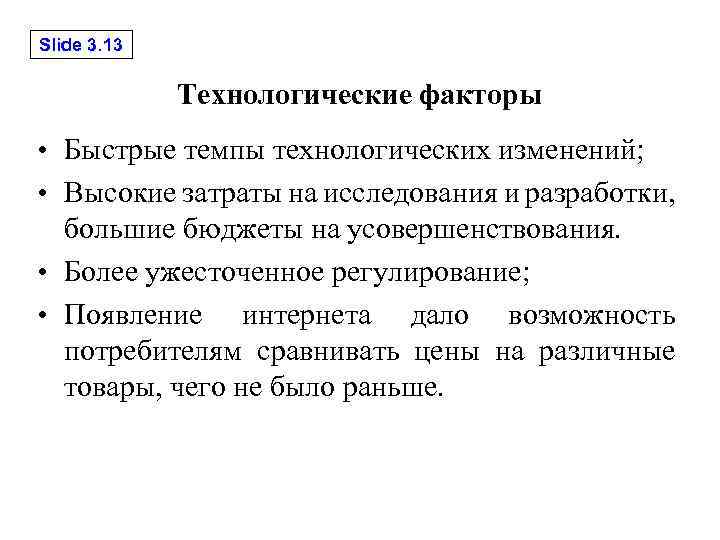 Slide 3.13

Технологические факторы

• Быстрые темпы технологических изменений;
• Высокие затраты на исследования и разработки, большие бюджеты на усовершенствования.
• Более ужесточенное регулирование;
• Появление интернета дало возможность потребителям сравнивать цены на различные товары, чего не было раньше.